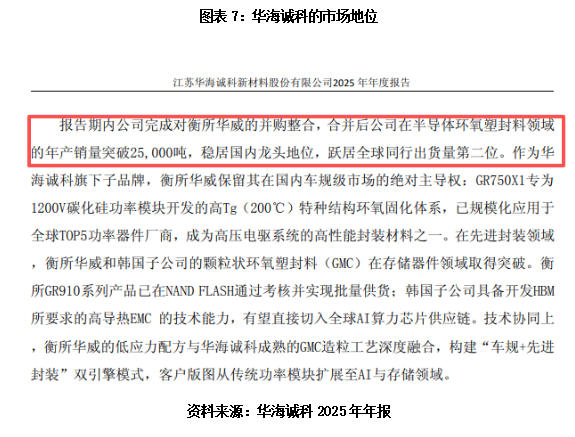 图表 7：华海诚科的市场地位

江苏华海诚科新材料股份有限公司2025 年年度报告

报告期内公司完成对衡所华威的并购整合，合并后公司在半导体环氧塑封料领域的年产销量突破25,000吨，稳居国内龙头地位，跃居全球同行出货量第二位。作为华海诚科旗下子品牌，衡所华威保留其在国内车规级市场的绝对主导权：GR750X1专为1200V碳化硅功率模块开发的高Tg（200℃）特种结构环氧固化体系，已规模化应用于全球TOP5功率器件厂商，成为高压电驱系统的高性能封装材料之一。在先进封装领域，衡所华威和韩国子公司的颗粒状环氧塑封料（GMC）在存储器件领域取得突破。衡所GR910系列产品已在NAND FLASH通过考核并实现批量供货；韩国子公司具备开发HBM所要求的高导热EMC 的技术能力，有望直接切入全球AI算力芯片供应链。技术协同上，衡所华威的低应力配方与华海诚科成熟的GMC造粒工艺深度融合，构建“车规+先进封装”双引擎模式，客户版图从传统功率模块扩展至AI与存储领域。

资料来源：华海诚科 2025 年年报